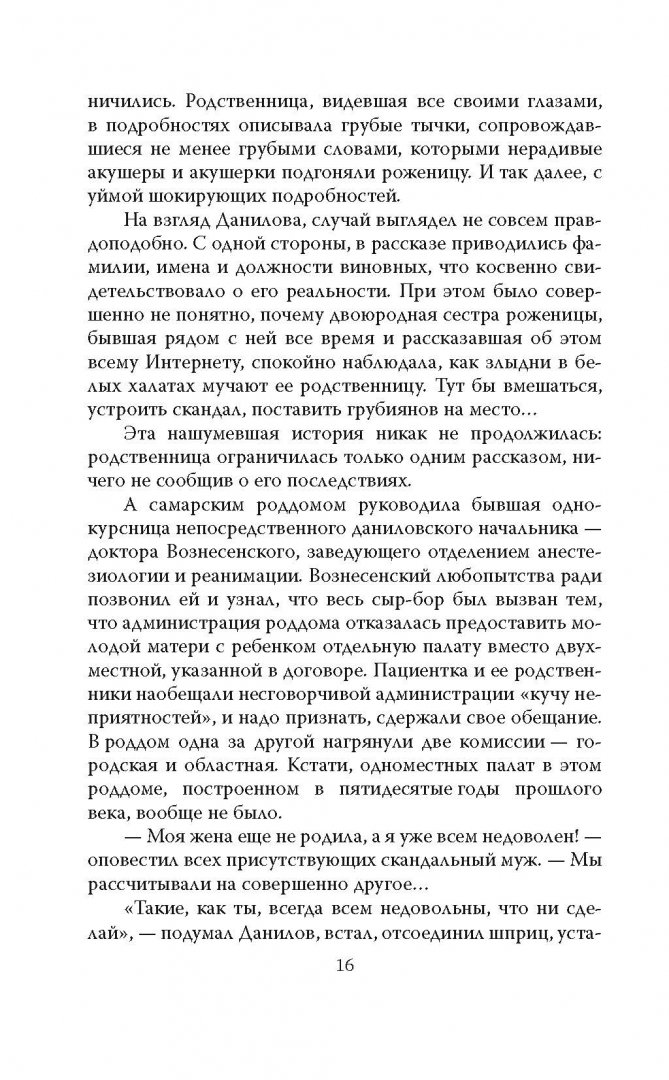 ничились. Родственница, видевшая все своими глазами, в подробностях описывала грубые тычки, сопровождавшиеся не менее грубыми словами, которыми нерадивые акушеры и акушерки подгоняли роженицу. И так далее, с уймой шокирующих подробностей.

На взгляд Данилова, случай выглядел не совсем правдоподобно. С одной стороны, в рассказе приводились фамилии, имена и должности виновных, что косвенно свидетельствовало о его реальности. При этом было совершенно не понятно, почему двоюродная сестра роженицы, бывшая рядом с ней все время и рассказавшая об этом всему Интернету, спокойно наблюдала, как злыдни в белых халатах мучают ее родственницу. Тут бы вмешаться, устроить скандал, поставить грубиянов на место…

Эта нашумевшая история никак не продолжилась: родственница ограничилась только одним рассказом, ничего не сообщив о его последствиях.

А самарским роддомом руководила бывшая однокурсница непосредственного даниловского начальника — доктора Вознесенского, заведующего отделением анестезиологии и реанимации. Вознесенский любопытства ради позвонил ей и узнал, что весь сыр-бор был вызван тем, что администрация роддома отказалась предоставить молодой матери с ребенком отдельную палату вместо двухместной, указанной в договоре. Пациентка и ее родственники наобещали несговорчивой администрации «кучу неприятностей», и надо признать, сдержали свое обещание. В роддом одна за другой нагрянули две комиссии — городская и областная. Кстати, одноместных палат в этом роддоме, построенном в пятидесятые годы прошлого века, вообще не было.

— Моя жена еще не родила, а я уже всем недоволен! — оповестил всех присутствующих скандальный муж. — Мы рассчитывали на совершенно другое…

«Такие, как ты, всегда всем недовольны, что ни сделай», — подумал Данилов, встал, отсоединил шприц, уста-

16